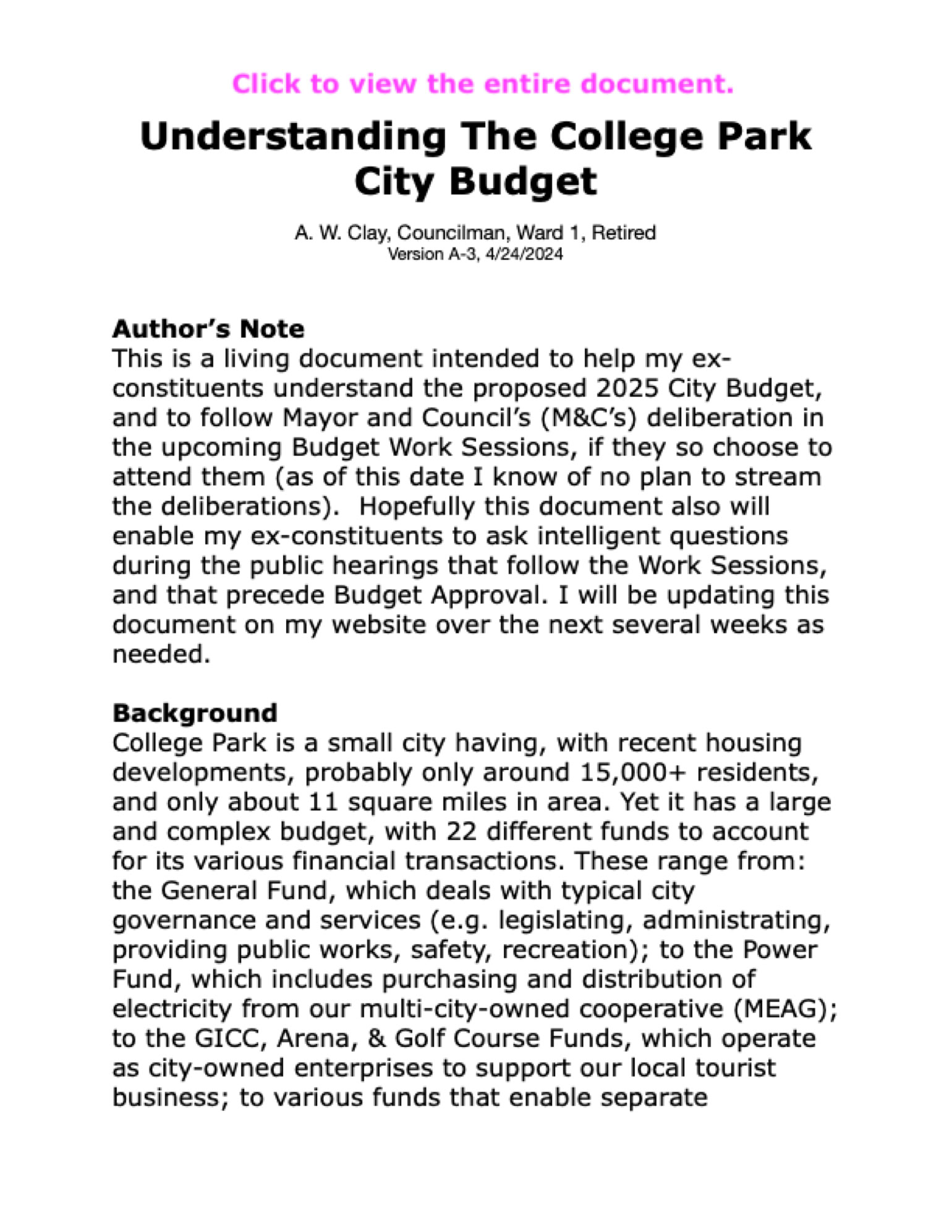 Click to view the entire document.

Understanding The College Park City Budget

A. W. Clay, Councilman, Ward 1, Retired
Version A-3, 4/24/2024

Author's Note
This is a living document intended to help my ex-constituents understand the proposed 2025 City Budget, and to follow Mayor and Council's (M&C's) deliberation in the upcoming Budget Work Sessions, if they so choose to attend them (as of this date I know of no plan to stream the deliberations). Hopefully this document also will enable my ex-constituents to ask intelligent questions during the public hearings that follow the Work Sessions, and that precede Budget Approval. I will be updating this document on my website over the next several weeks as needed.

Background
College Park is a small city having, with recent housing developments, probably only around 15,000+ residents, and only about 11 square miles in area. Yet it has a large and complex budget, with 22 different funds to account for its various financial transactions. These range from: the General Fund, which deals with typical city governance and services (e.g. legislating, administrating, providing public works, safety, recreation); to the Power Fund, which includes purchasing and distribution of electricity from our multi-city-owned cooperative (MEAG); to the GICC, Arena, & Golf Course Funds, which operate as city-owned enterprises to support our local tourist business; to various funds that enable separate